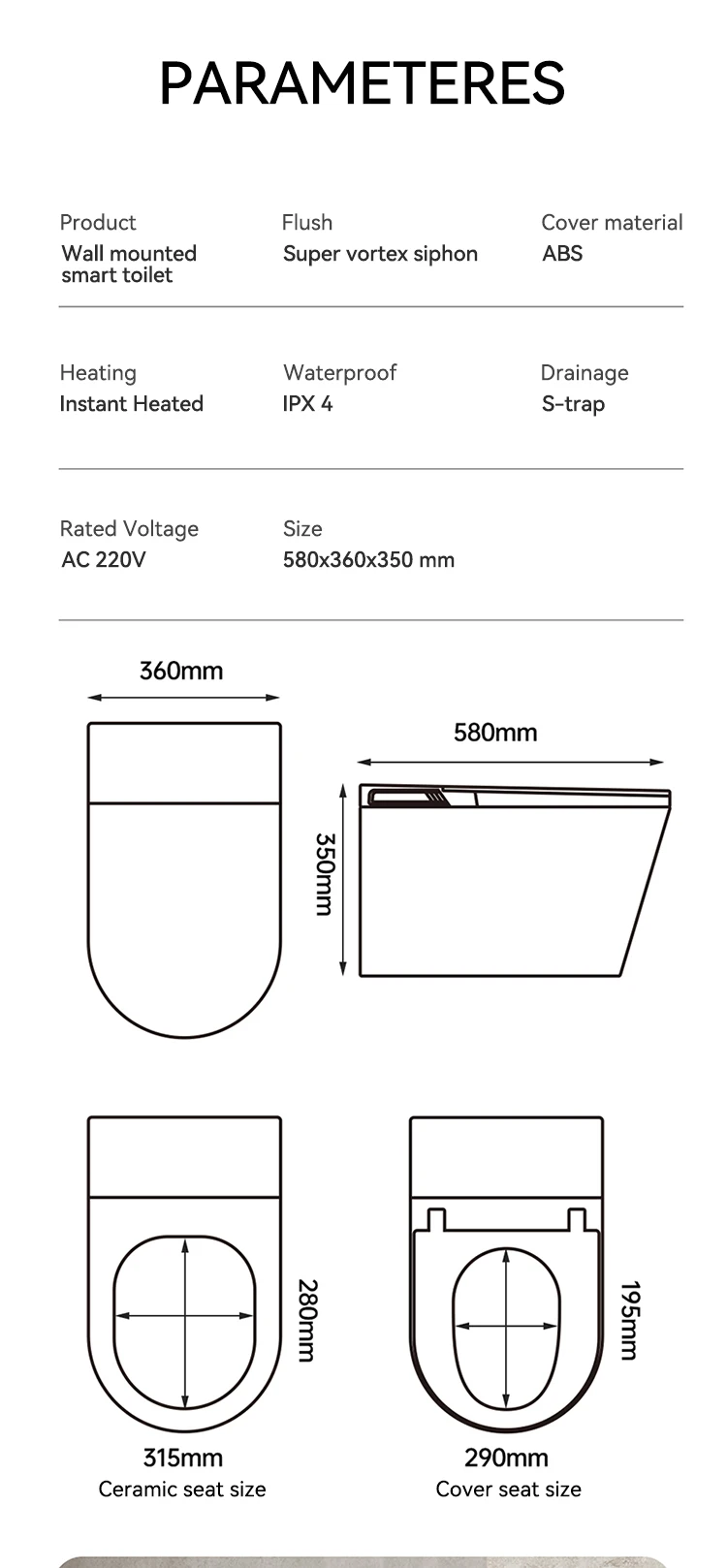 PARAMETERES

Product
Wall mounted smart toilet

Flush
Super vortex siphon

Cover material
ABS

Heating
Instant Heated

Waterproof
IPX 4

Drainage
S-trap

Rated Voltage
AC 220V

Size
580x360x350 mm

360mm

580mm

350mm

280mm

315mm
Ceramic seat size

195mm

290mm
Cover seat size